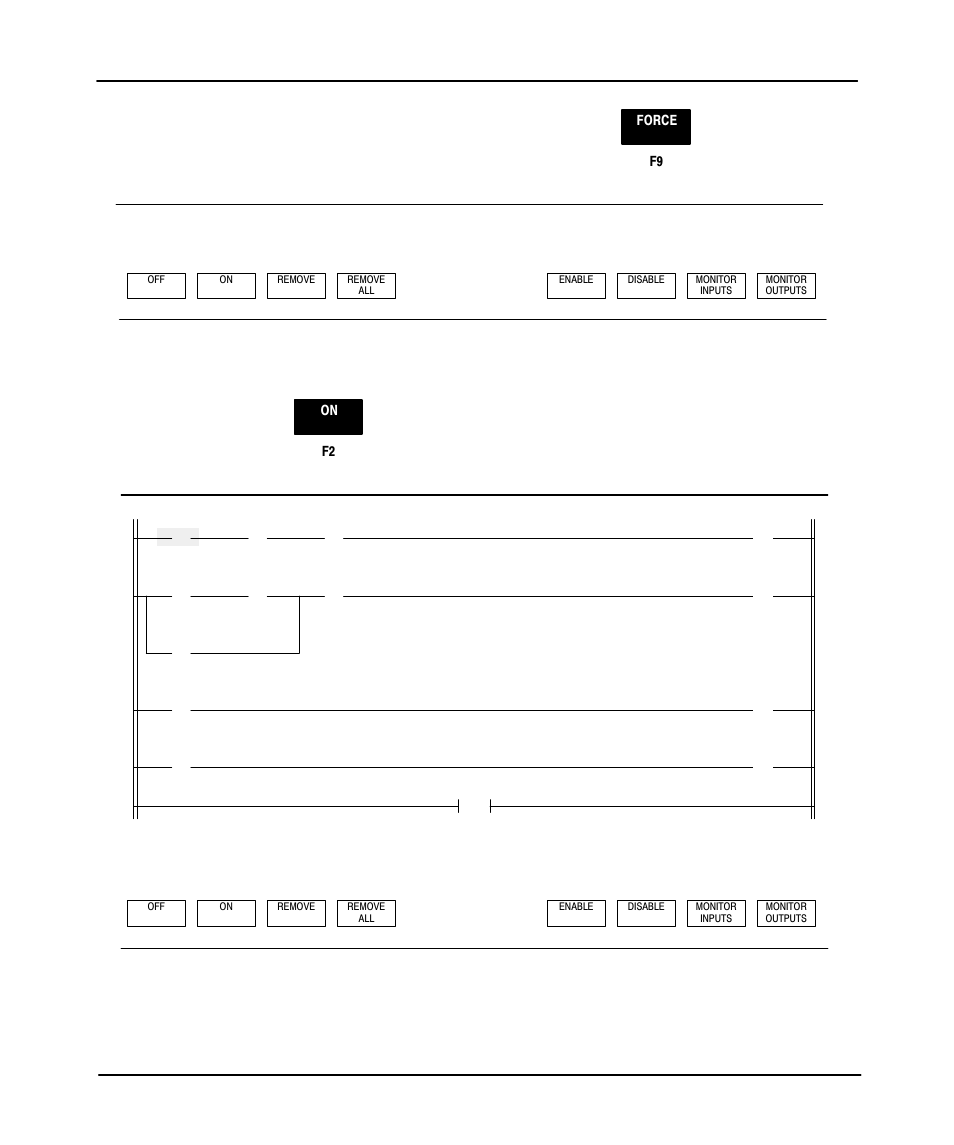 FORCE

F9

OFF ON REMOVE REMOVE ALL ENABLE DISABLE MONITOR INPUTS MONITOR OUTPUTS

ON

F2

OFF ON REMOVE REMOVE ALL ENABLE DISABLE MONITOR INPUTS MONITOR OUTPUTS